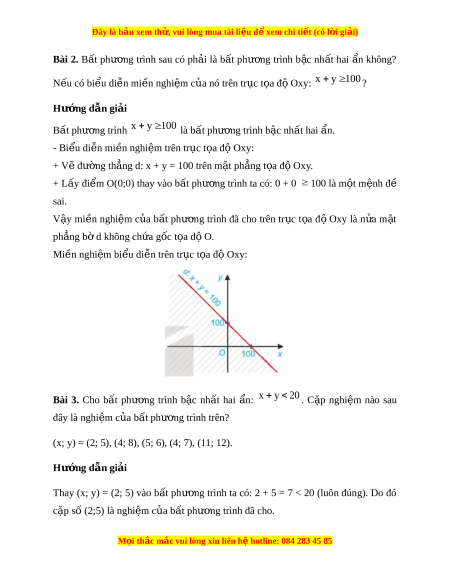 Đây là bản xem thử, vui lòng mua tài liệu để xem chi tiết (có lời giải)

**Bài 2.** Bất phương trình sau có phải là bất phương trình bậc nhất hai ẩn không? Nếu có biểu diễn miền nghiệm của nó trên trục tọa độ Oxy: $x + y \geq 100$?

**Hướng dẫn giải**

Bất phương trình $x + y \geq 100$ là bất phương trình bậc nhất hai ẩn.

- Biểu diễn miền nghiệm trên trục tọa độ Oxy:

+ Vẽ đường thẳng d: x + y = 100 trên mặt phẳng tọa độ Oxy.

+ Lấy điểm O(0;0) thay vào bất phương trình ta có: 0 + 0 $\geq$ 100 là một mệnh đề sai.

Vậy miền nghiệm của bất phương trình đã cho trên trục tọa độ Oxy là nửa mặt phẳng bờ d không chứa gốc tọa độ O.

Miền nghiệm biểu diễn trên trục tọa độ Oxy:

d: x + y = 100
y
100
O
100
x

**Bài 3.** Cho bất phương trình bậc nhất hai ẩn: $x + y < 20$. Cặp nghiệm nào sau đây là nghiệm của bất phương trình trên?

(x; y) = (2; 5), (4; 8), (5; 6), (4; 7), (11; 12).

**Hướng dẫn giải**

Thay (x; y) = (2; 5) vào bất phương trình ta có: 2 + 5 = 7 < 20 (luôn đúng). Do đó cặp số (2;5) là nghiệm của bất phương trình đã cho.

Mọi thắc mắc vui lòng xin liên hệ hotline: 084 283 45 85